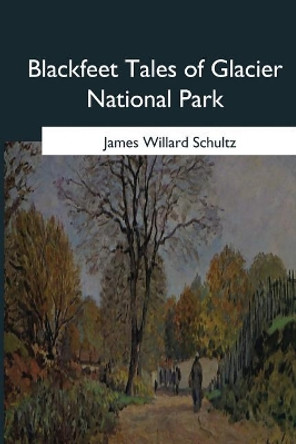 Blackfeet Tales of Glacier National Park

James Willard Schultz